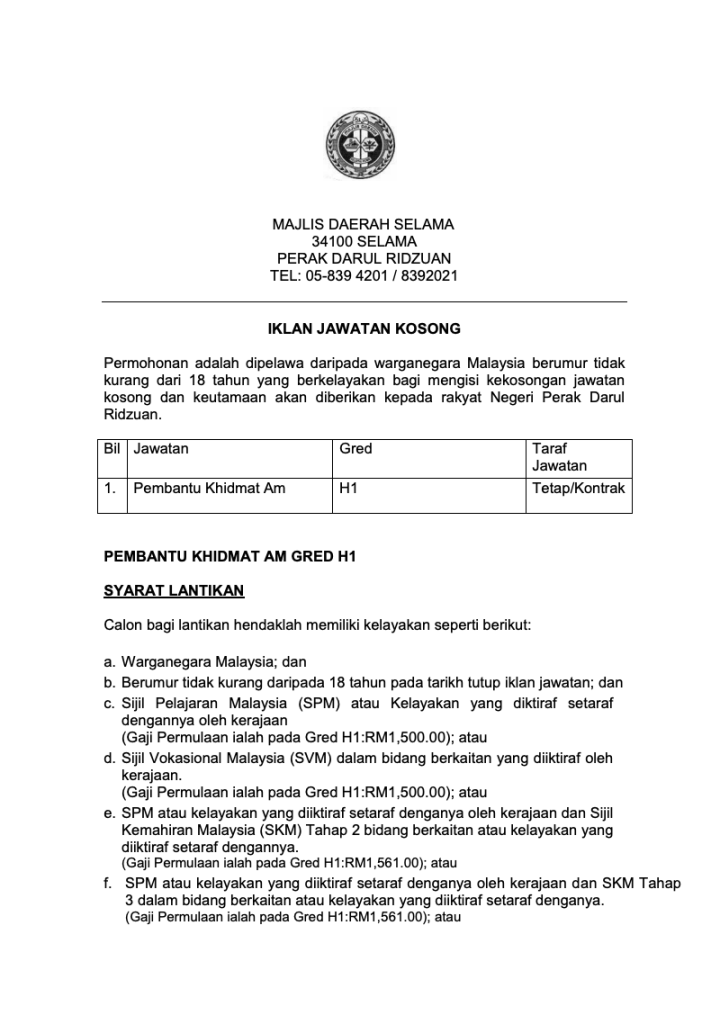 MAJLIS DAERAH SELAMA
34100 SELAMA
PERAK DARUL RIDZUAN
TEL: 05-839 4201 / 8392021

IKLAN JAWATAN KOSONG

Permohonan adalah dipelawa daripada warganegara Malaysia berumur tidak kurang dari 18 tahun yang berkelayakan bagi mengisi kekosongan jawatan kosong dan keutamaan akan diberikan kepada rakyat Negeri Perak Darul Ridzuan.

| Bil | Jawatan | Gred | Taraf Jawatan |
|---|---|---|---|
| 1. | Pembantu Khidmat Am | H1 | Tetap/Kontrak |

PEMBANTU KHIDMAT AM GRED H1

SYARAT LANTIKAN

Calon bagi lantikan hendaklah memiliki kelayakan seperti berikut:

a. Warganegara Malaysia; dan
b. Berumur tidak kurang daripada 18 tahun pada tarikh tutup iklan jawatan; dan
c. Sijil Pelajaran Malaysia (SPM) atau Kelayakan yang diktiraf setaraf dengannya oleh kerajaan
(Gaji Permulaan ialah pada Gred H1:RM1,500.00); atau
d. Sijil Vokasional Malaysia (SVM) dalam bidang berkaitan yang diiktiraf oleh kerajaan.
(Gaji Permulaan ialah pada Gred H1:RM1,500.00); atau
e. SPM atau kelayakan yang diiktiraf setaraf denganya oleh kerajaan dan Sijil Kemahiran Malaysia (SKM) Tahap 2 bidang berkaitan atau kelayakan yang diiktiraf setaraf dengannya.
(Gaji Permulaan ialah pada Gred H1:RM1,561.00); atau
f. SPM atau kelayakan yang diiktiraf setaraf denganya oleh kerajaan dan SKM Tahap 3 dalam bidang berkaitan atau kelayakan yang diiktiraf setaraf denganya.
(Gaji Permulaan ialah pada Gred H1:RM1,561.00); atau